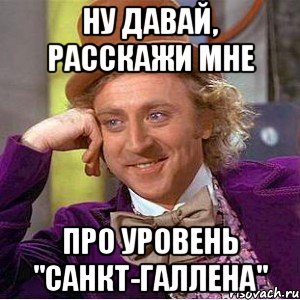 НУ ДАВАЙ, РАССКАЖИ МНЕ

ПРО УРОВЕНЬ "САНКТ-ГАЛЛЕНА"

risovach.ru